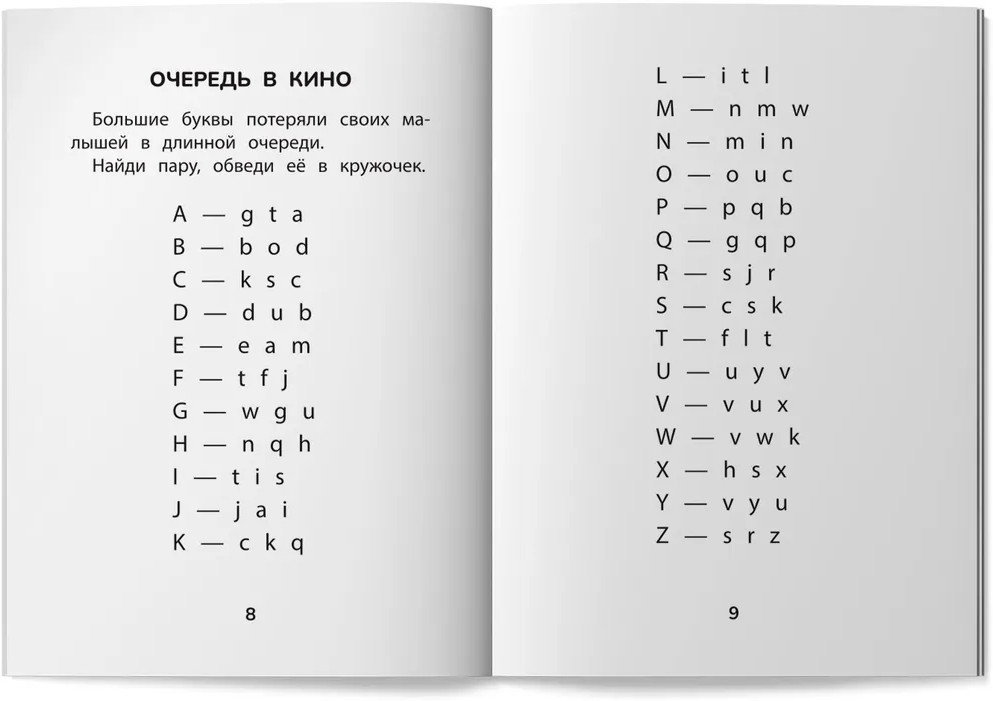 ОЧЕРЕДЬ В КИНО

Большие буквы потеряли своих малышей в длинной очереди.
Найди пару, обведи её в кружочек.

A — g t a
B — b o d
C — k s c
D — d u b
E — e a m
F — t f j
G — w g u
H — n q h
I — t i s
J — j a i
K — c k q

8

L — i t l
M — n m w
N — m i n
O — o u c
P — p q b
Q — g q p
R — s j r
S — c s k
T — f l t
U — u y v
V — v u x
W — v w k
X — h s x
Y — v y u
Z — s r z

9